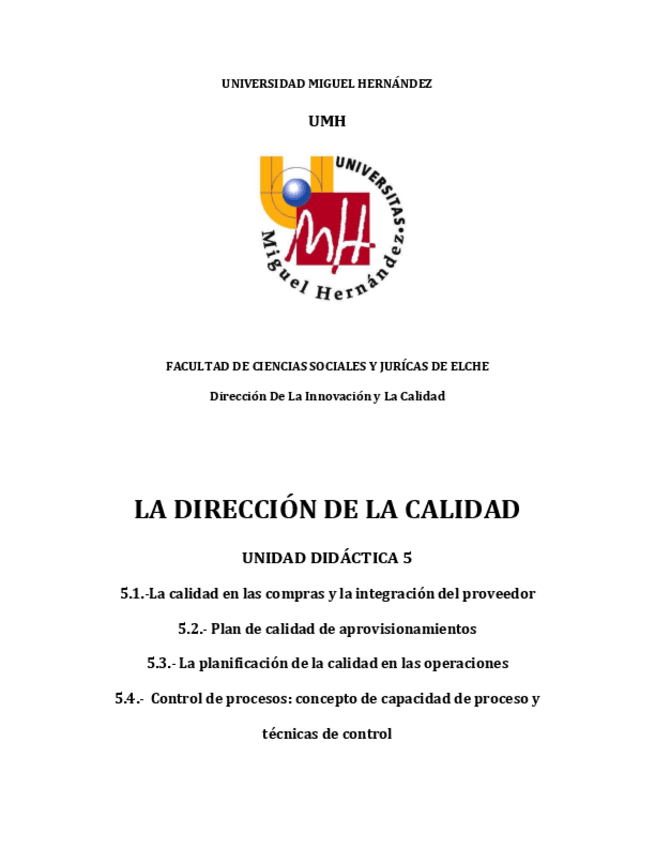 UNIVERSIDAD MIGUEL HERNÁNDEZ

UMH

UNIVERSITAS Miguel Hernández

MH

FACULTAD DE CIENCIAS SOCIALES Y JURÍCAS DE ELCHE

Dirección De La Innovación y La Calidad

LA DIRECCIÓN DE LA CALIDAD

UNIDAD DIDÁCTICA 5

5.1.-La calidad en las compras y la integración del proveedor

5.2.- Plan de calidad de aprovisionamientos

5.3.- La planificación de la calidad en las operaciones

5.4.- Control de procesos: concepto de capacidad de proceso y técnicas de control